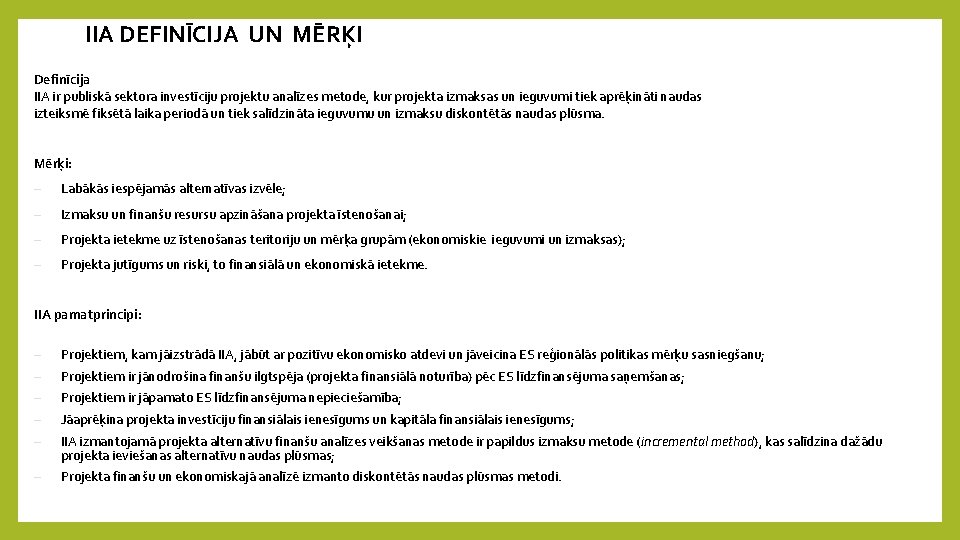 IIA DEFINĪCIJA UN MĒRĶI

Definīcija
IIA ir publiskā sektora investīciju projektu analīzes metode, kur projekta izmaksas un ieguvumi tiek aprēķināti naudas izteiksmē fiksētā laika periodā un tiek salīdzināta ieguvumu un izmaksu diskontētās naudas plūsma.

Mērķi:
– Labākās iespējamās alternatīvas izvēle;
– Izmaksu un finanšu resursu apzināšana projekta īstenošanai;
– Projekta ietekme uz īstenošanas teritoriju un mērķa grupām (ekonomiskie ieguvumi un izmaksas);
– Projekta jutīgums un riski, to finansiālā un ekonomiskā ietekme.

IIA pamatprincipi:
– Projektiem, kam jāizstrādā IIA, jābūt ar pozitīvu ekonomisko atdevi un jāveicina ES reģionālās politikas mērķu sasniegšanu;
– Projektiem ir jānodrošina finanšu ilgtspēja (projekta finansiālā noturība) pēc ES līdzfinansējuma saņemšanas;
– Projektiem ir jāpamato ES līdzfinansējuma nepieciešamība;
– Jāaprēķina projekta investīciju finansiālais ienesīgums un kapitāla finansiālais ienesīgums;
– IIA izmantojamā projekta alternatīvu finanšu analīzes veikšanas metode ir papildus izmaksu metode (incremental method), kas salīdzina dažādu projekta ieviešanas alternatīvu naudas plūsmas;
– Projekta finanšu un ekonomiskajā analīzē izmanto diskontētās naudas plūsmas metodi.